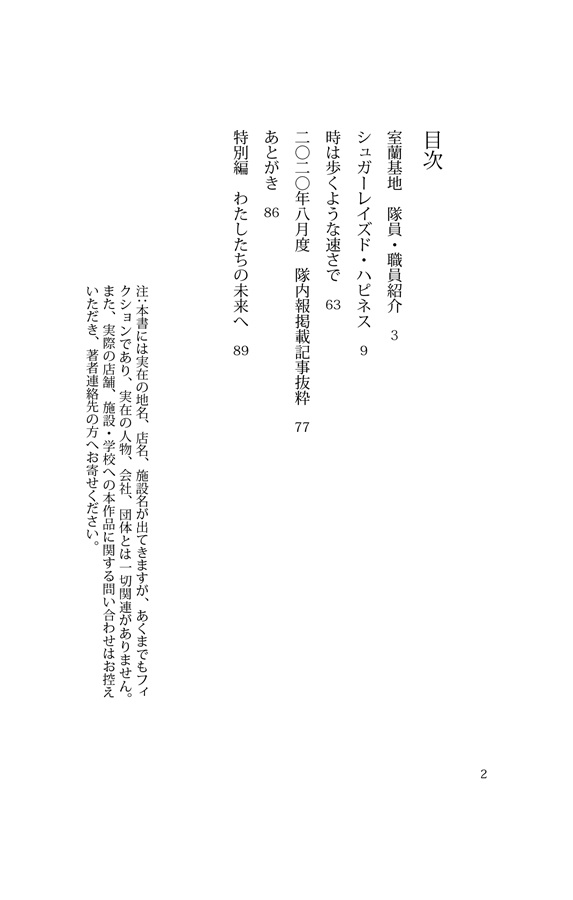 目次

室蘭基地　隊員・職員紹介　3
シュガーレイズド・ハピネス　9
時は歩くような速さで　63
二〇二〇年八月度　隊内報掲載記事抜粋　77
あとがき　86
特別編　わたしたちの未来へ　89

注：本書には実在の地名、店名、施設名が出てきますが、あくまでもフィクションであり、実在の人物、会社、団体とは一切関連がありません。また、実際の店舗、施設・学校への本作品に関する問い合わせはお控えいただき、著者連絡先の方へお寄せください。

2